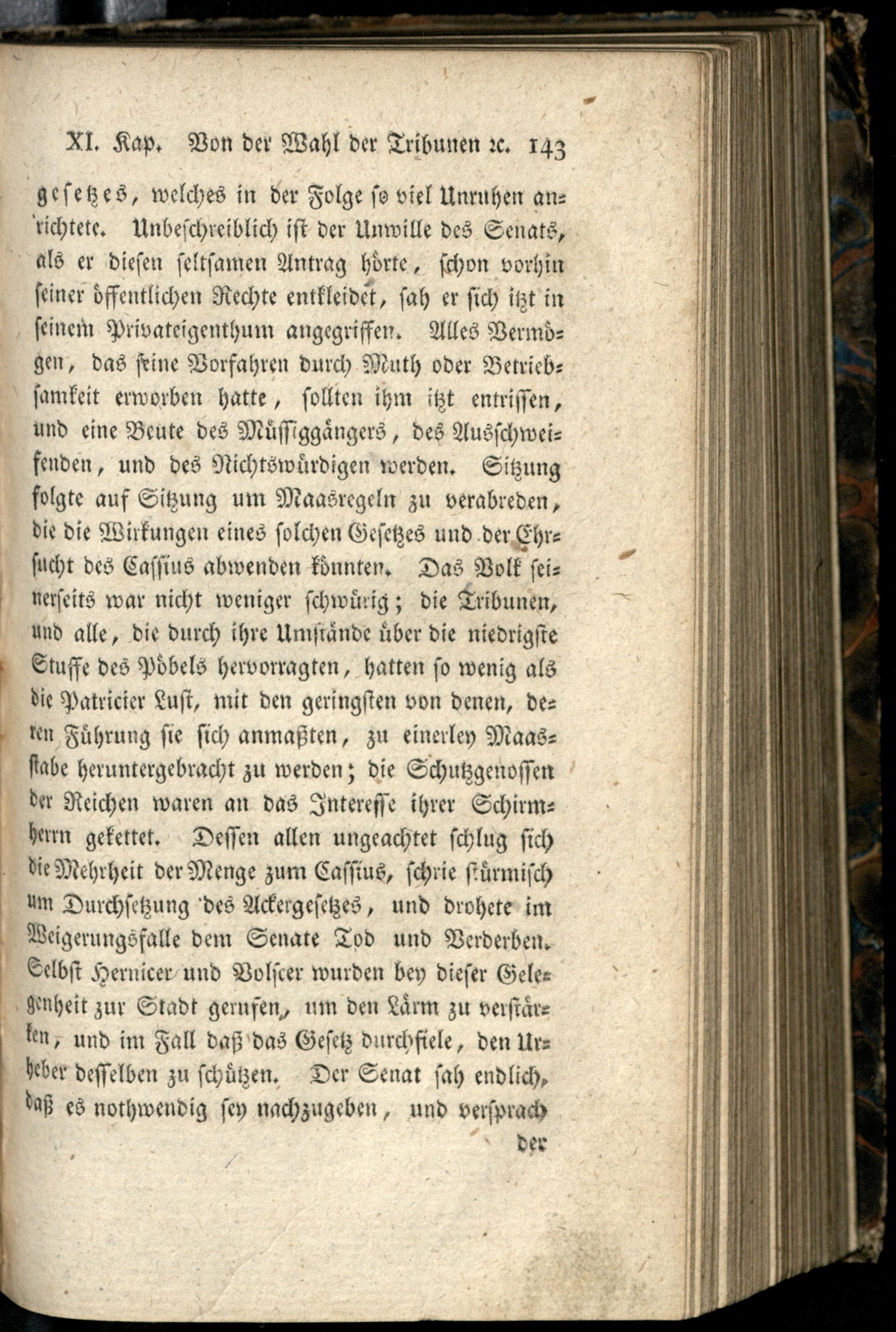 XI. Kap. Von der Wahl der Tribunen ꝛc. 143

gesetzes, welches in der Folge so viel Unruhen anrichtete. Unbeschreiblich ist der Unwille des Senats, als er diesen seltsamen Antrag hörte, schon vorhin seiner öffentlichen Rechte entkleidet, sah er sich itzt in seinem Privateigenthum angegriffen. Alles Vermögen, das seine Vorfahren durch Muth oder Betriebsamkeit erworben hatte, sollten ihm itzt entrissen, und eine Beute des Müssiggängers, des Ausschweifenden, und des Nichtswürdigen werden. Sitzung folgte auf Sitzung um Maasregeln zu verabreden, die die Wirkungen eines solchen Gesetzes und der Ehrsucht des Cassius abwenden könnten. Das Volk seinerseits war nicht weniger schwürig; die Tribunen, und alle, die durch ihre Umstände über die niedrigste Stuffe des Pöbels hervorragten, hatten so wenig als die Patricier Lust, mit den geringsten von denen, deren Führung sie sich anmaßten, zu einerley Maasstabe heruntergebracht zu werden; die Schutzgenossen der Reichen waren an das Interesse ihrer Schirmherrn gekettet. Dessen allen ungeachtet schlug sich die Mehrheit der Menge zum Cassius, schrie stürmisch um Durchsetzung des Ackergesetzes, und drohete im Weigerungsfalle dem Senate Tod und Verderben. Selbst Hernicer und Volscer wurden bey dieser Gelegenheit zur Stadt gerufen, um den Lärm zu verstärken, und im Fall daß das Gesetz durchfiele, den Urheber desselben zu schützen. Der Senat sah endlich, daß es nothwendig sey nachzugeben, und versprach

der